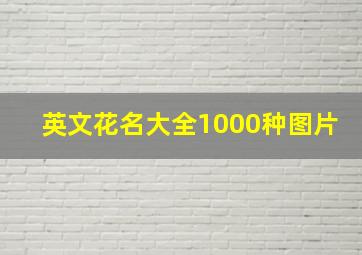 英文花名大全1000种图片